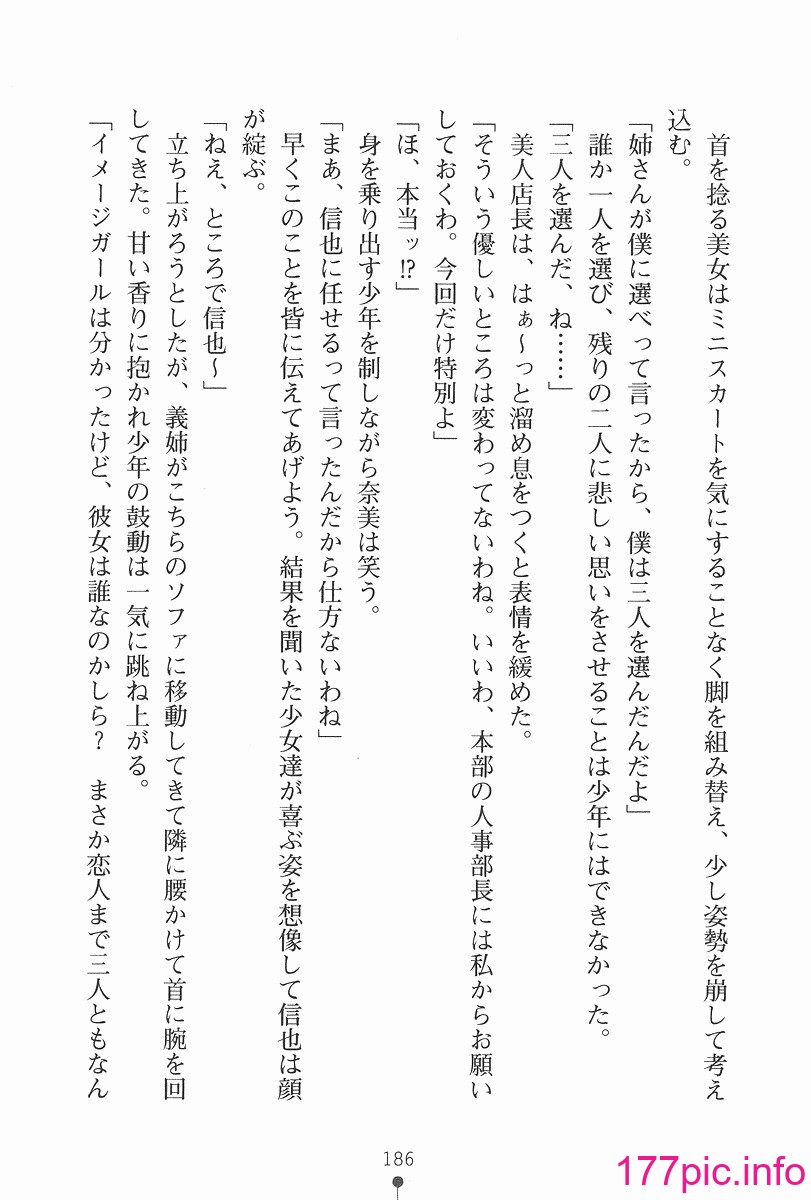 首を捻る美女はミニスカートを気にすることなく脚を組み替え、少し姿勢を崩して考え込む。

「姉さんが僕に選べって言ったから、僕は三人を選んだんだよ」

誰か一人を選び、残りの二人に悲しい思いをさせることは少年にはできなかった。

「三人を選んだ、ね……」

美人店長は、はぁ～っと溜め息をつくと表情を緩めた。

「そういう優しいところは変わってないわね。いいわ、本部の人事部長には私からお願いしておくわ。今回だけ特別よ」

「ほ、本当ッ⁉」

身を乗り出す少年を制しながら奈美は笑う。

「まあ、信也に任せるって言ったんだから仕方ないわね」

早くこのことを皆に伝えてあげよう。結果を聞いた少女達が喜ぶ姿を想像して信也は顔が綻ぶ。

「ねえ、ところで信也～」

立ち上がろうとしたが、義姉がこちらのソファに移動してきて隣に腰かけて首に腕を回してきた。甘い香りに抱かれ少年の鼓動は一気に跳ね上がる。

「イメージガールは分かったけど、彼女は誰なのかしら？　まさか恋人まで三人ともなん

186

177pic.info